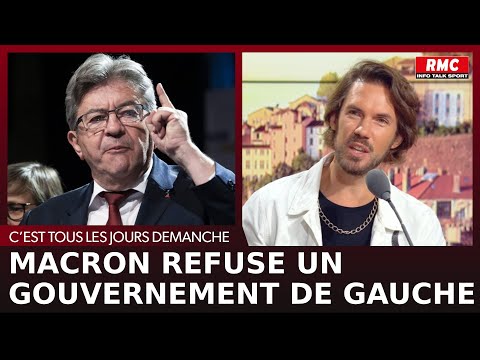 RMC
INFO TALK SPORT

C'EST TOUS LES JOURS DEMANCHE

MACRON REFUSE UN GOUVERNEMENT DE GAUCHE